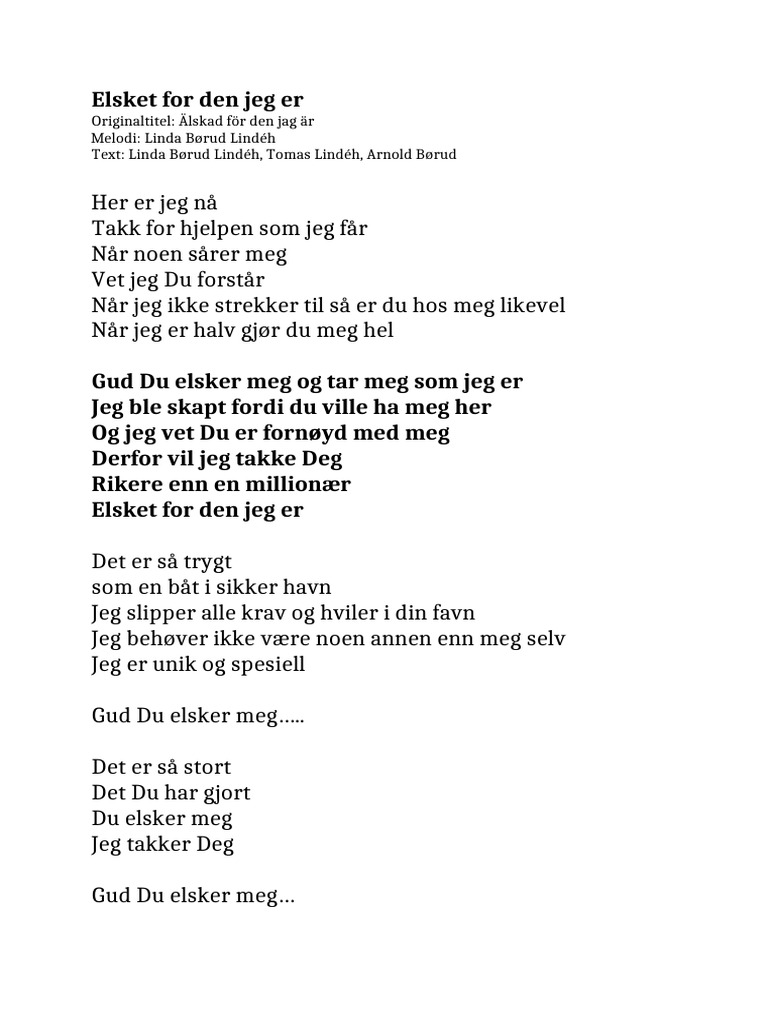 Elsket for den jeg er
Originaltitel: Älskad för den jag är
Melodi: Linda Børud Lindéh
Text: Linda Børud Lindéh, Tomas Lindéh, Arnold Børud

Her er jeg nå
Takk for hjelpen som jeg får
Når noen sårer meg
Vet jeg Du forstår
Når jeg ikke strekker til så er du hos meg likevel
Når jeg er halv gjør du meg hel

Gud Du elsker meg og tar meg som jeg er
Jeg ble skapt fordi du ville ha meg her
Og jeg vet Du er fornøyd med meg
Derfor vil jeg takke Deg
Rikere enn en millionær
Elsket for den jeg er

Det er så trygt
som en båt i sikker havn
Jeg slipper alle krav og hviler i din favn
Jeg behøver ikke være noen annen enn meg selv
Jeg er unik og spesiell

Gud Du elsker meg…..

Det er så stort
Det Du har gjort
Du elsker meg
Jeg takker Deg

Gud Du elsker meg…